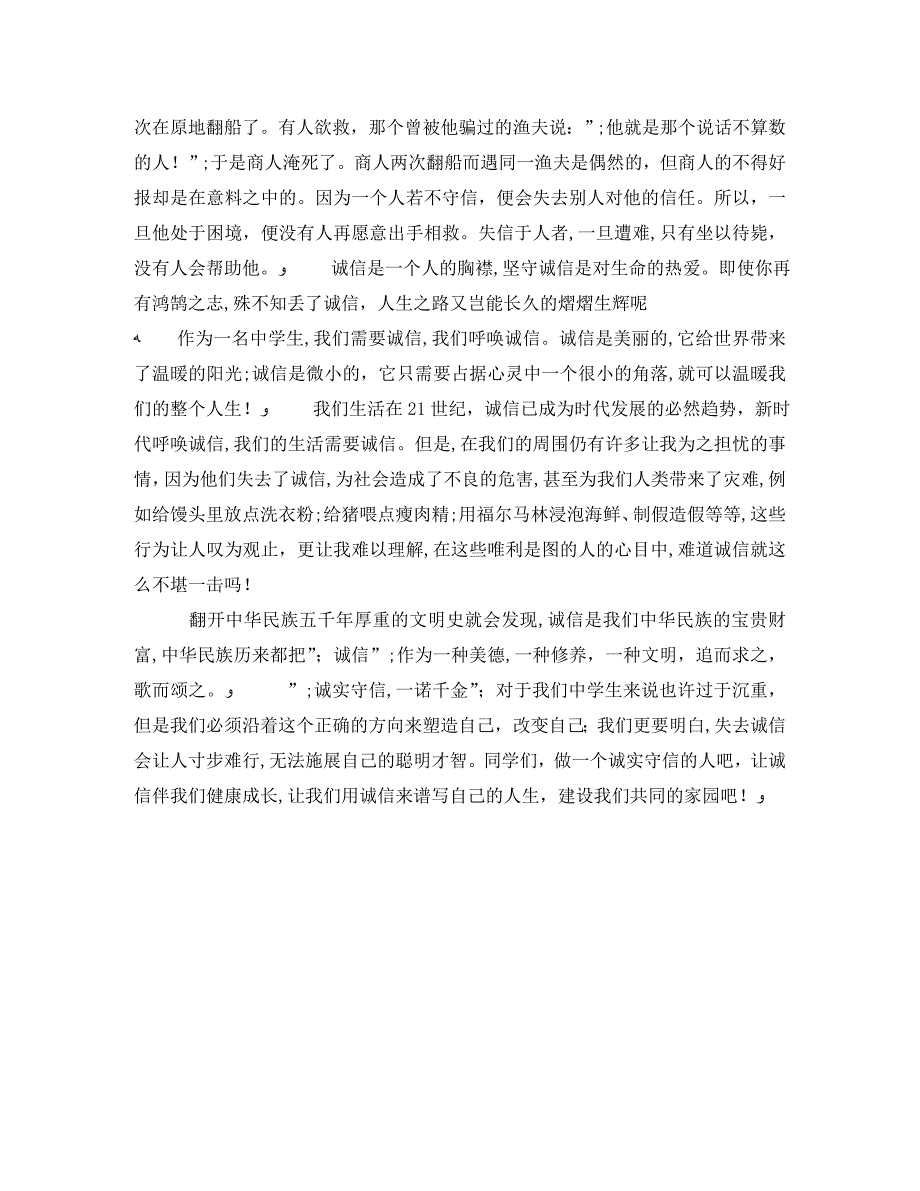 次在原地翻船了。有人欲救，那个曾被他骗过的渔夫说：”;他就是那个说话不算数的人！”;于是商人淹死了。商人两次翻船而遇同一渔夫是偶然的，但商人的不得好报却是在意料之中的。因为一个人若不守信，便会失去别人对他的信任。所以，一旦他处于困境，便没有人再愿意出手相救。失信于人者，一旦遭难，只有坐以待毙，没有人会帮助他。 诚信是一个人的胸襟，坚守诚信是对生命的热爱。即使你再有鸿鹄之志，殊不知丢了诚信，人生之路又岂能长久的熠熠生辉呢

作为一名中学生，我们需要诚信，我们呼唤诚信。诚信是美丽的，它给世界带来了温暖的阳光；诚信是微小的，它只需要占据心灵中一个很小的角落，就可以温暖我们的整个人生！ 我们生活在21世纪，诚信已成为时代发展的必然趋势，新时代呼唤诚信，我们的生活需要诚信。但是，在我们的周围仍有许多让我为之担忧的事情，因为他们失去了诚信，为社会造成了不良的危害，甚至为我们人类带来了灾难，例如给馒头里放点洗衣粉；给猪喂点瘦肉精；用福尔马林浸泡海鲜、制假造假等等，这些行为让人叹为观止，更让我难以理解，在这些唯利是图的人的心目中，难道诚信就这么不堪一击吗！

翻开中华民族五千年厚重的文明史就会发现，诚信是我们中华民族的宝贵财富，中华民族历来都把”;诚信”;作为一种美德，一种修养，一种文明，追而求之，歌而颂之。 ”;诚实守信，一诺千金”;对于我们中学生来说也许过于沉重，但是我们必须沿着这个正确的方向来塑造自己，改变自己；我们更要明白，失去诚信会让人寸步难行，无法施展自己的聪明才智。同学们，做一个诚实守信的人吧，让诚信伴我们健康成长，让我们用诚信来谱写自己的人生，建设我们共同的家园吧！